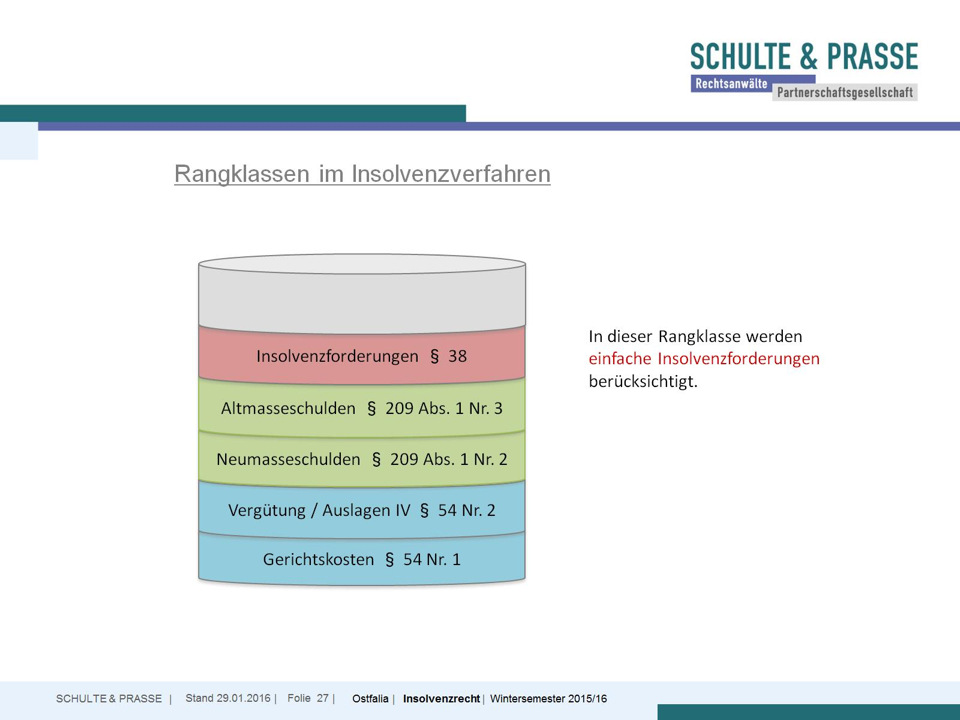 SCHULTE & PRASSE
Rechtsanwälte Partnerschaftsgesellschaft

Rangklassen im Insolvenzverfahren

Insolvenzforderungen § 38

Altmasseschulden § 209 Abs. 1 Nr. 3

Neumasseschulden § 209 Abs. 1 Nr. 2

Vergütung / Auslagen IV § 54 Nr. 2

Gerichtskosten § 54 Nr. 1

In dieser Rangklasse werden einfache Insolvenzforderungen berücksichtigt.

SCHULTE & PRASSE | Stand 29.01.2016 | Folie 27 | Ostfalia | Insolvenzrecht | Wintersemester 2015/16